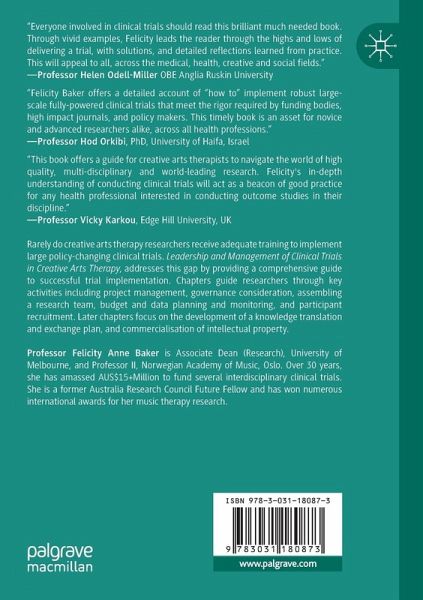 "Everyone involved in clinical trials should read this brilliant much needed book. Through vivid examples, Felicity leads the reader through the highs and lows of delivering a trial, with solutions, and detailed reflections learned from practice. This will appeal to all, across the medical, health, creative and social fields."
—Professor Helen Odell-Miller OBE Anglia Ruskin University

"Felicity Baker offers a detailed account of "how to" implement robust large-scale fully-powered clinical trials that meet the rigor required by funding bodies, high impact journals, and policy makers. This timely book is an asset for novice and advanced researchers alike, across all health professions."
—Professor Hod Orkibi, PhD, University of Haifa, Israel

"This book offers a guide for creative arts therapists to navigate the world of high quality, multi-disciplinary and world-leading research. Felicity's in-depth understanding of conducting clinical trials will act as a beacon of good practice for any health professional interested in conducting outcome studies in their discipline."
—Professor Vicky Karkou, Edge Hill University, UK

Rarely do creative arts therapy researchers receive adequate training to implement large policy-changing clinical trials. Leadership and Management of Clinical Trials in Creative Arts Therapy, addresses this gap by providing a comprehensive guide to successful trial implementation. Chapters guide researchers through key activities including project management, governance consideration, assembling a research team, budget and data planning and monitoring, and participant recruitment. Later chapters focus on the development of a knowledge translation and exchange plan, and commercialisation of intellectual property.

Professor Felicity Anne Baker is Associate Dean (Research), University of Melbourne, and Professor II, Norwegian Academy of Music, Oslo. Over 30 years, she has amassed AUS$15+Million to fund several interdisciplinary clinical trials. She is a former Australia Research Council Future Fellow and has won numerous international awards for her music therapy research.

ISBN 978-3-031-18087-3

9 783031 180873

palgrave macmillan

www.palgrave.com